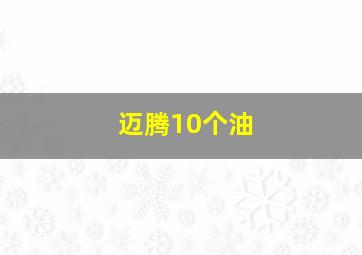 迈腾10个油